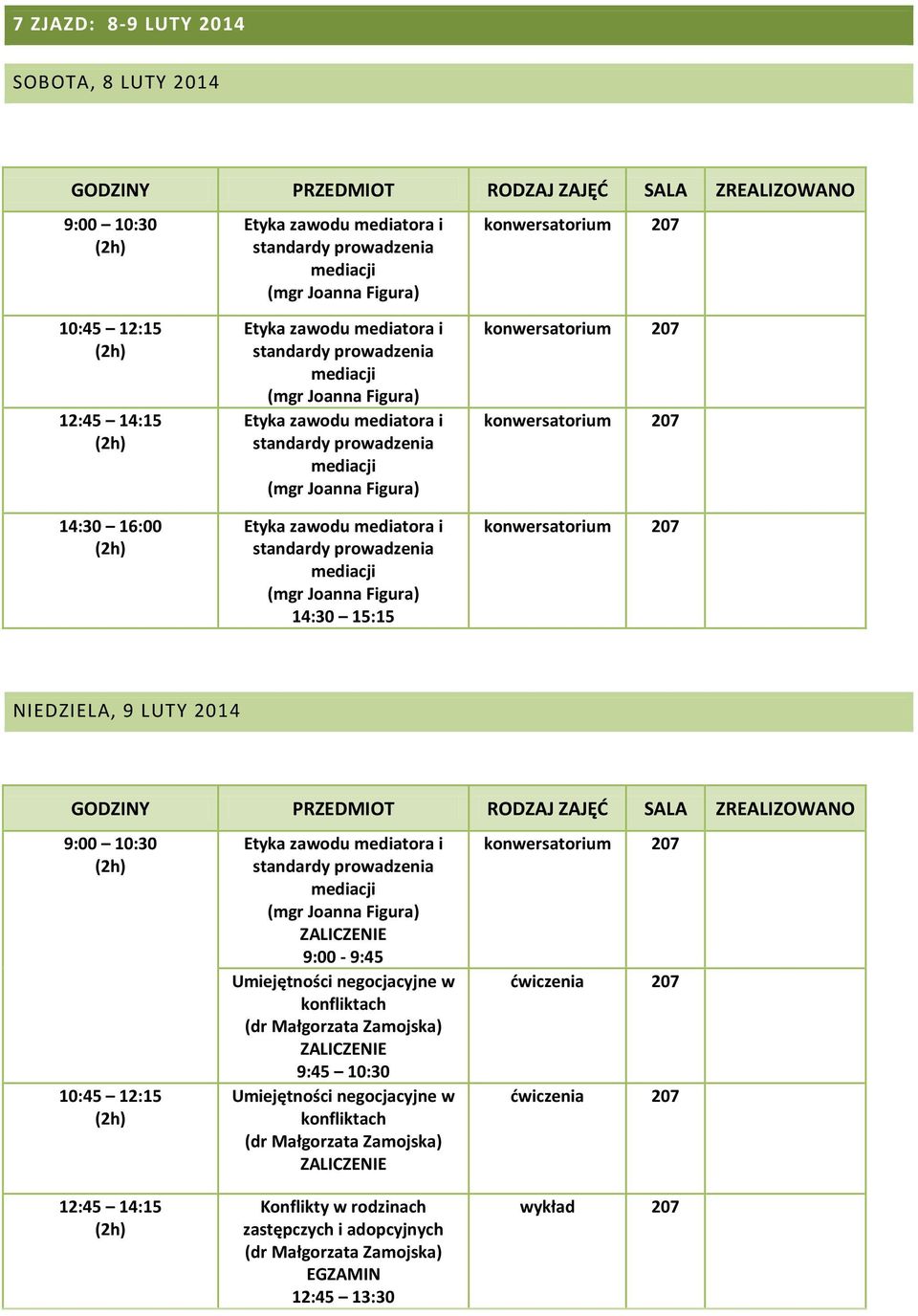 7 ZJAZD: 8-9 LUTY 2014

SOBOTA, 8 LUTY 2014

| GODZINY | PRZEDMIOT | RODZAJ ZAJĘĆ | SALA | ZREALIZOWANO |
|---|---|---|---|---|
| 9:00 – 10:30 (2h) | Etyka zawodu mediatora i standardy prowadzenia mediacji (mgr Joanna Figura) | konwersatorium | 207 | |
| 10:45 – 12:15 (2h) | Etyka zawodu mediatora i standardy prowadzenia mediacji (mgr Joanna Figura) | konwersatorium | 207 | |
| 12:45 – 14:15 (2h) | Etyka zawodu mediatora i standardy prowadzenia mediacji (mgr Joanna Figura) | konwersatorium | 207 | |
| 14:30 – 16:00 (2h) | Etyka zawodu mediatora i standardy prowadzenia mediacji (mgr Joanna Figura) 14:30 – 15:15 | konwersatorium | 207 | |

NIEDZIELA, 9 LUTY 2014

| GODZINY | PRZEDMIOT | RODZAJ ZAJĘĆ | SALA | ZREALIZOWANO |
|---|---|---|---|---|
| 9:00 – 10:30 (2h) | Etyka zawodu mediatora i standardy prowadzenia mediacji (mgr Joanna Figura) ZALICZENIE 9:00 - 9:45 | konwersatorium | 207 | |
| | Umiejętności negocjacyjne w konfliktach (dr Małgorzata Zamojska) ZALICZENIE 9:45 – 10:30 | ćwiczenia | 207 | |
| 10:45 – 12:15 (2h) | Umiejętności negocjacyjne w konfliktach (dr Małgorzata Zamojska) ZALICZENIE | ćwiczenia | 207 | |
| 12:45 – 14:15 (2h) | Konflikty w rodzinach zastępczych i adopcyjnych (dr Małgorzata Zamojska) EGZAMIN 12:45 – 13:30 | wykład | 207 | |